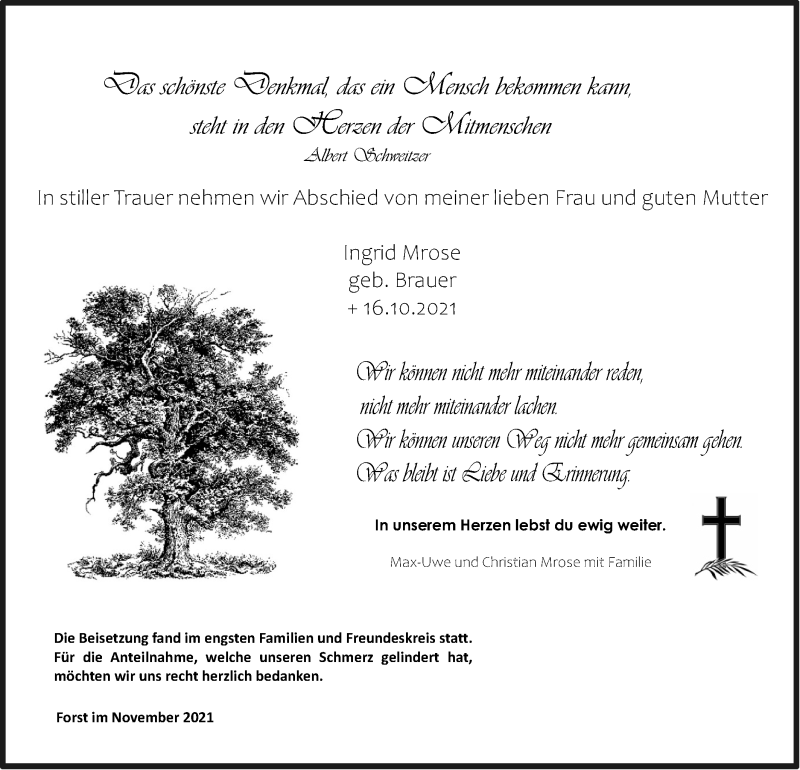 Das schönste Denkmal, das ein Mensch bekommen kann,
steht in den Herzen der Mitmenschen
Albert Schweitzer

In stiller Trauer nehmen wir Abschied von meiner lieben Frau und guten Mutter

Ingrid Mrose
geb. Brauer
+ 16.10.2021

Wir können nicht mehr miteinander reden,
nicht mehr miteinander lachen.
Wir können unseren Weg nicht mehr gemeinsam gehen.
Was bleibt ist Liebe und Erinnerung.

In unserem Herzen lebst du ewig weiter.

Max-Uwe und Christian Mrose mit Familie

Die Beisetzung fand im engsten Familien und Freundeskreis statt. Für die Anteilnahme, welche unseren Schmerz gelindert hat, möchten wir uns recht herzlich bedanken.

Forst im November 2021